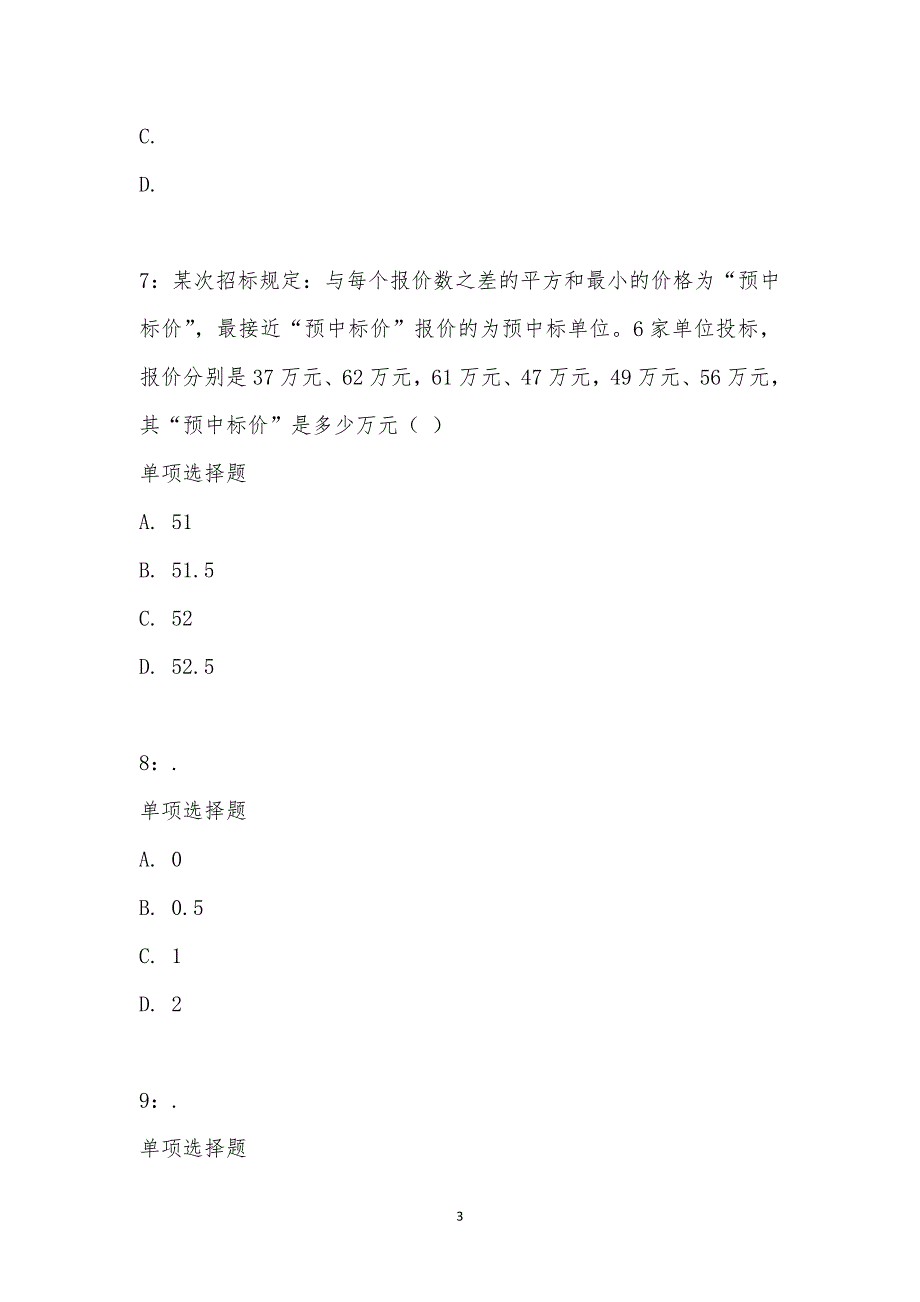 C.

D.

7：某次招标规定：与每个报价数之差的平方和最小的价格为“预中标价”，最接近“预中标价”报价的为预中标单位。6家单位投标，报价分别是37万元、62万元，61万元、47万元，49万元、56万元，其“预中标价”是多少万元（ ）

单项选择题

A. 51

B. 51.5

C. 52

D. 52.5

8：.

单项选择题

A. 0

B. 0.5

C. 1

D. 2

9：.

单项选择题

3